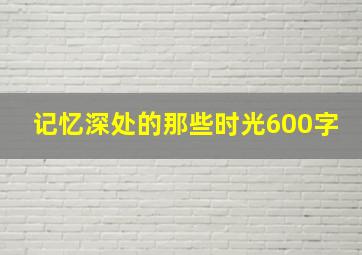 记忆深处的那些时光600字